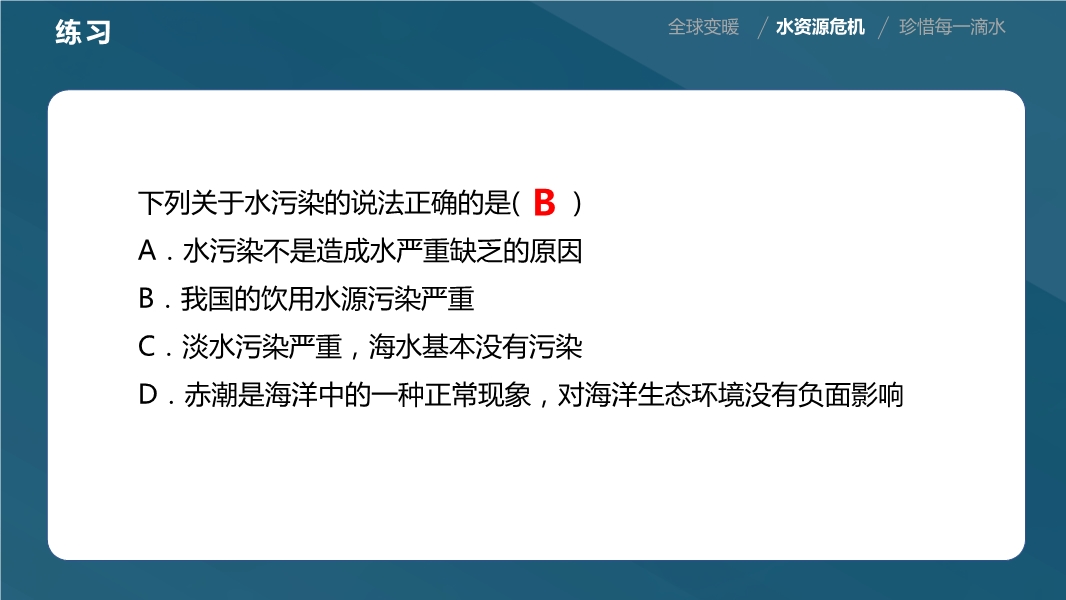 练习

全球变暖 / 水资源危机 / 珍惜每一滴水

下列关于水污染的说法正确的是( B )

A．水污染不是造成水严重缺乏的原因

B．我国的饮用水源污染严重

C．淡水污染严重，海水基本没有污染

D．赤潮是海洋中的一种正常现象，对海洋生态环境没有负面影响